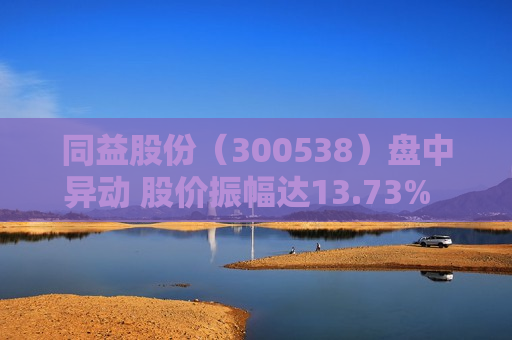 同益股份（300538）盘中异动 股价振幅达13.73%